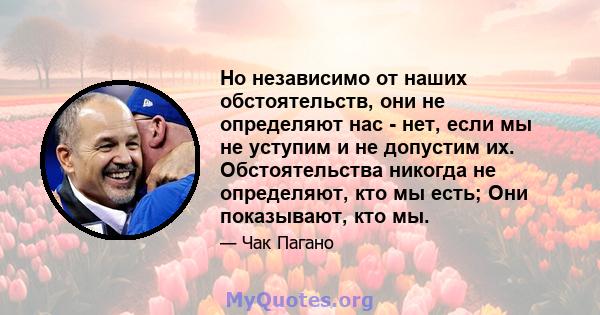 Но независимо от наших обстоятельств, они не определяют нас - нет, если мы не уступим и не допустим их. Обстоятельства никогда не определяют, кто мы есть; Они показывают, кто мы.

— Чак Пагано

MyQuotes.org